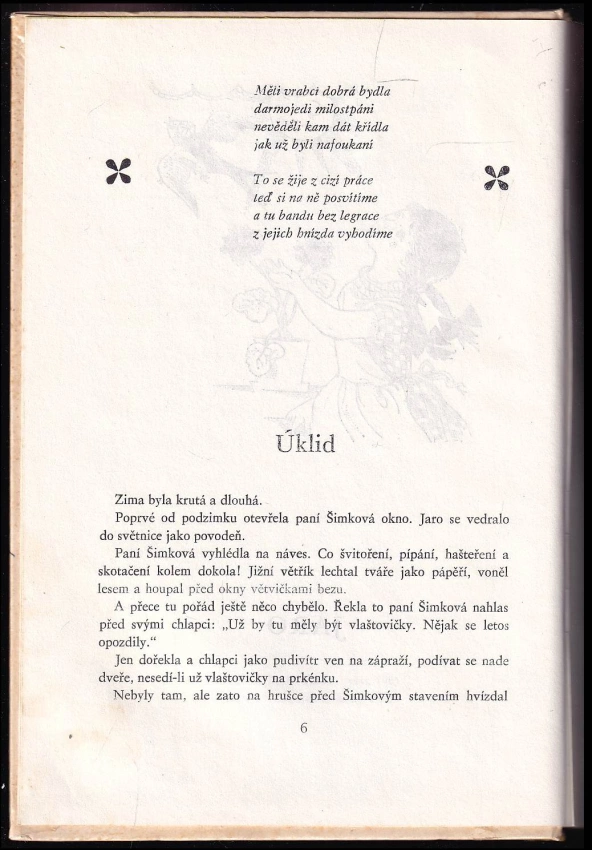 Měli vrabci dobrá bydla
darmojedi milostpáni
nevěděli kam dát křídla
jak už byli nafoukaní

To se žije z cizí práce
teď si na ně posvítíme
a tu bandu bez legrace
z jejich hnízda vyhodíme

Úklid

Zima byla krutá a dlouhá.

Poprvé od podzimku otevřela paní Šimková okno. Jaro se vedralo do světnice jako povodeň.

Paní Šimková vyhlédla na náves. Co švitoření, pípání, hašteření a skotačení kolem dokola! Jižní větřík lechtal tváře jako pápěří, voněl lesem a houpal před okny větvičkami bezu.

A přece tu pořád ještě něco chybělo. Řekla to paní Šimková nahlas před svými chlapci: „Už by tu měly být vlaštovičky. Nějak se letos opozdily."

Jen dořekla a chlapci jako pudivítr ven na zápraží, podívat se nade dveře, nesedí-li už vlaštovičky na prkénku.

Nebyly tam, ale zato na hrušce před Šimkovým stavením hvízdal

6